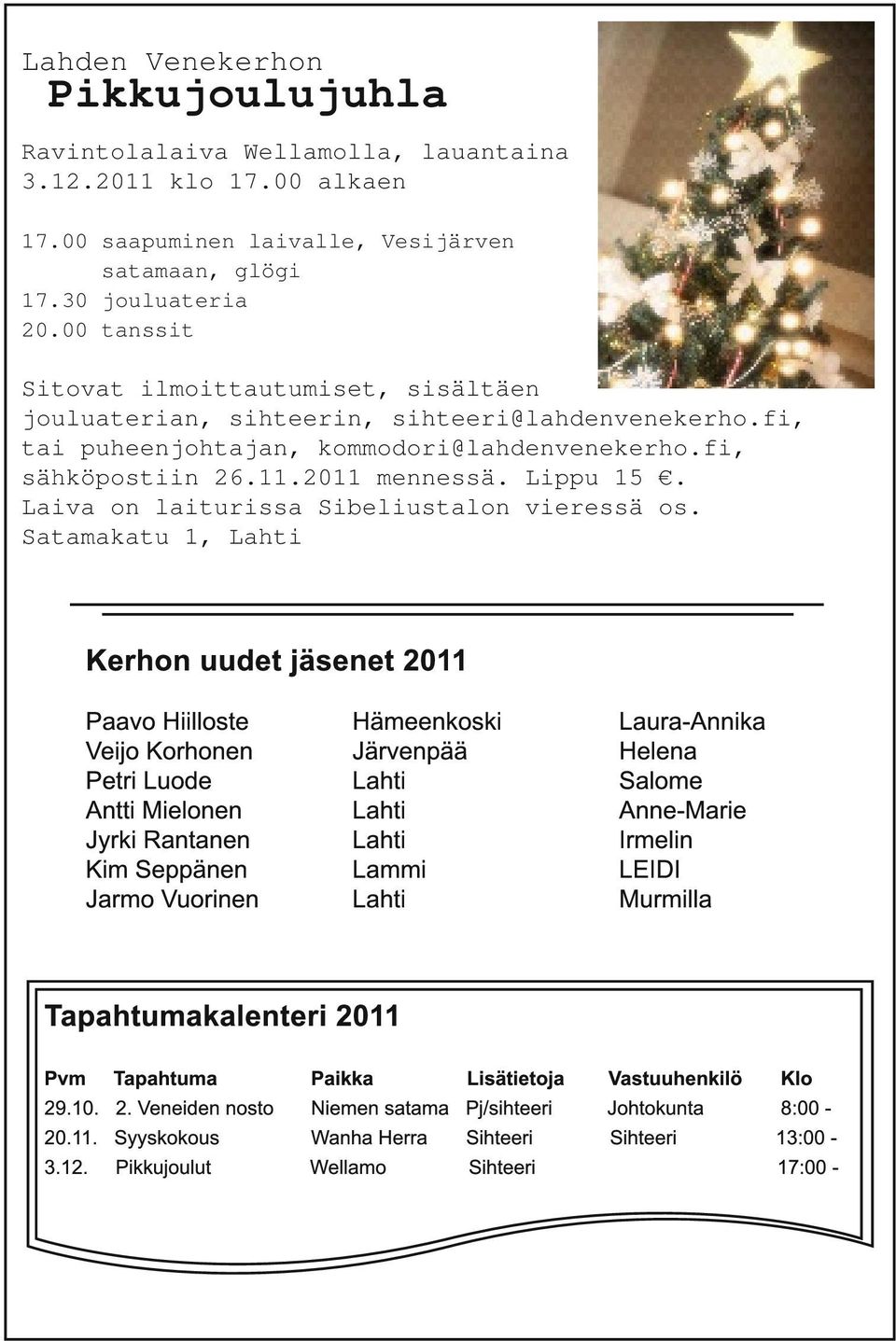 Lahden Venekerhon
Pikkujoulujuhla

Ravintolalaiva Wellamolla, lauantaina 3.12.2011 klo 17.00 alkaen

17.00 saapuminen laivalle, Vesijärven satamaan, glögi
17.30 jouluateria
20.00 tanssit

Sitovat ilmoittautumiset, sisältäen jouluaterian, sihteerin, sihteeri@lahdenvenekerho.fi, tai puheenjohtajan, kommodori@lahdenvenekerho.fi, sähköpostiin 26.11.2011 mennessä. Lippu 15 €. Laiva on laiturissa Sibeliustalon vieressä os. Satamakatu 1, Lahti

Kerhon uudet jäsenet 2011

| | | |
|---|---|---|
| Paavo Hiilloste | Hämeenkoski | Laura-Annika |
| Veijo Korhonen | Järvenpää | Helena |
| Petri Luode | Lahti | Salome |
| Antti Mielonen | Lahti | Anne-Marie |
| Jyrki Rantanen | Lahti | Irmelin |
| Kim Seppänen | Lammi | LEIDI |
| Jarmo Vuorinen | Lahti | Murmilla |

Tapahtumakalenteri 2011

| Pvm | Tapahtuma | Paikka | Lisätietoja | Vastuuhenkilö | Klo |
|---|---|---|---|---|---|
| 29.10. | 2. Veneiden nosto | Niemen satama | Pj/sihteeri | Johtokunta | 8:00 - |
| 20.11. | Syyskokous | Wanha Herra | Sihteeri | Sihteeri | 13:00 - |
| 3.12. | Pikkujoulut | Wellamo | Sihteeri | | 17:00 - |